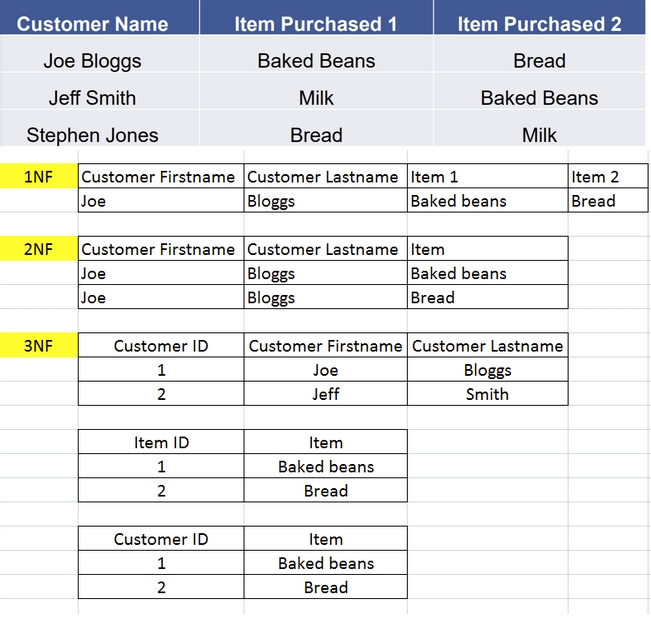 | Customer Name | Item Purchased 1 | Item Purchased 2 |
|---|---|---|
| Joe Bloggs | Baked Beans | Bread |
| Jeff Smith | Milk | Baked Beans |
| Stephen Jones | Bread | Milk |

1NF

| Customer Firstname | Customer Lastname | Item 1 | Item 2 |
|---|---|---|---|
| Joe | Bloggs | Baked beans | Bread |

2NF

| Customer Firstname | Customer Lastname | Item |
|---|---|---|
| Joe | Bloggs | Baked beans |
| Joe | Bloggs | Bread |

3NF

| Customer ID | Customer Firstname | Customer Lastname |
|---|---|---|
| 1 | Joe | Bloggs |
| 2 | Jeff | Smith |

| Item ID | Item |
|---|---|
| 1 | Baked beans |
| 2 | Bread |

| Customer ID | Item |
|---|---|
| 1 | Baked beans |
| 2 | Bread |